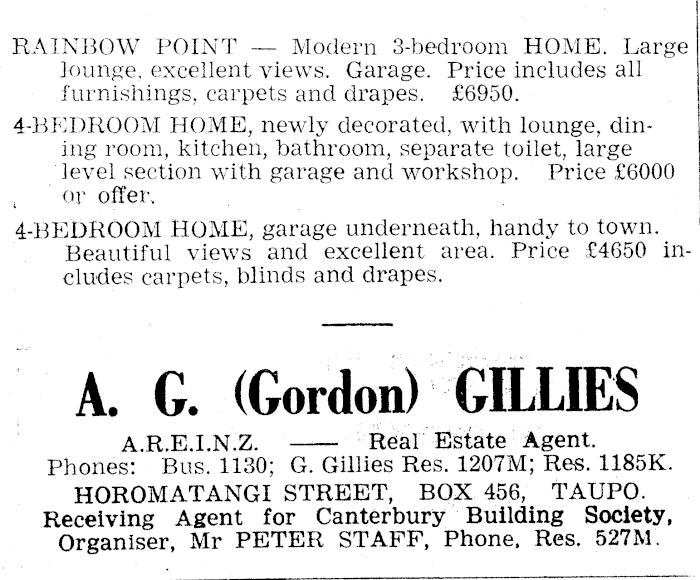 RAINBOW POINT — Modern 3-bedroom HOME. Large lounge, excellent views. Garage. Price includes all furnishings, carpets and drapes. £6950.

4-BEDROOM HOME, newly decorated, with lounge, dining room, kitchen, bathroom, separate toilet, large level section with garage and workshop. Price £6000 or offer.

4-BEDROOM HOME, garage underneath, handy to town. Beautiful views and excellent area. Price £4650 includes carpets, blinds and drapes.

A. G. (Gordon) GILLIES

A.R.E.I.N.Z. —— Real Estate Agent.
Phones: Bus. 1130; G. Gillies Res. 1207M; Res. 1185K.
HOROMATANGI STREET, BOX 456, TAUPO.
Receiving Agent for Canterbury Building Society,
Organiser, Mr PETER STAFF, Phone, Res. 527M.